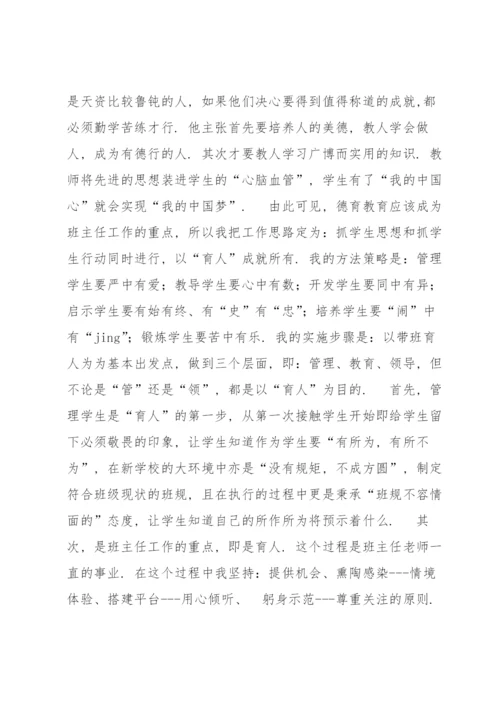 是天资比较鲁钝的人，如果他们决心要得到值得称道的成就，都必须勤学苦练才行．他主张首先要培养人的美德，教人学会做人，成为有德行的人．其次才要教人学习广博而实用的知识．教师将先进的思想装进学生的“心脑血管”，学生有了“我的中国心”就会实现“我的中国梦”．　由此可见，德育教育应该成为班主任工作的重点，所以我把工作思路定为：抓学生思想和抓学生行动同时进行，以“育人”成就所有．我的方法策略是：管理学生要严中有爱；教导学生要心中有数；开发学生要同中有异；启示学生要有始有终、有“史”有“忠”；培养学生要“闹”中有“jing”；锻炼学生要苦中有乐．我的实施步骤是：以带班育人为为基本出发点，做到三个层面，即：管理、教育、领导，但不论是“管”还是“领”，都是以“育人”为目的．　首先，管理学生是“育人”的第一步，从第一次接触学生开始即给学生留下必须敬畏的印象，让学生知道作为学生要“有所为，有所不为”，在新学校的大环境中亦是“没有规矩，不成方圆”，制定符合班级现状的班规，且在执行的过程中更是秉承“班规不容情面的”态度，让学生知道自己的所作所为将预示着什么．　其次，是班主任工作的重点，即是育人．这个过程是班主任老师一直的事业．在这个过程中我坚持：提供机会、熏陶感染---情境体验、搭建平台---用心倾听、　躬身示范---尊重关注的原则．